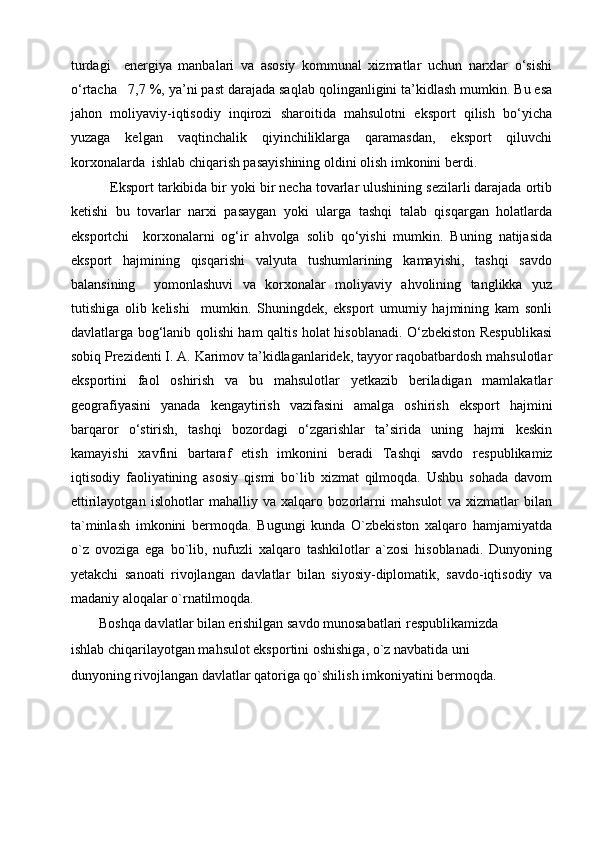 turdagi energiya manbalari va asosiy kommunal xizmatlar uchun narxlar o‘sishi o‘rtacha 7,7 %, ya’ni past darajada saqlab qolinganligini ta’kidlash mumkin. Bu esa jahon moliyaviy-iqtisodiy inqirozi sharoitida mahsulotni eksport qilish bo‘yicha yuzaga kelgan vaqtinchalik qiyinchiliklarga qaramasdan, eksport qiluvchi korxonalarda ishlab chiqarish pasayishining oldini olish imkonini berdi.

Eksport tarkibida bir yoki bir necha tovarlar ulushining sezilarli darajada ortib ketishi bu tovarlar narxi pasaygan yoki ularga tashqi talab qisqargan holatlarda eksportchi korxonalarni og‘ir ahvolga solib qo‘yishi mumkin. Buning natijasida eksport hajmining qisqarishi valyuta tushumlarining kamayishi, tashqi savdo balansining yomonlashuvi va korxonalar moliyaviy ahvolining tanglikka yuz tutishiga olib kelishi mumkin. Shuningdek, eksport umumiy hajmining kam sonli davlatlarga bog‘lanib qolishi ham qaltis holat hisoblanadi. O‘zbekiston Respublikasi sobiq Prezidenti I. A. Karimov ta’kidlaganlaridek, tayyor raqobatbardosh mahsulotlar eksportini faol oshirish va bu mahsulotlar yetkazib beriladigan mamlakatlar geografiyasini yanada kengaytirish vazifasini amalga oshirish eksport hajmini barqaror o‘stirish, tashqi bozordagi o‘zgarishlar ta’sirida uning hajmi keskin kamayishi xavfini bartaraf etish imkonini beradi Tashqi savdo respublikamiz iqtisodiy faoliyatining asosiy qismi bo`lib xizmat qilmoqda. Ushbu sohada davom ettirilayotgan islohotlar mahalliy va xalqaro bozorlarni mahsulot va xizmatlar bilan ta`minlash imkonini bermoqda. Bugungi kunda O`zbekiston xalqaro hamjamiyatda o`z ovoziga ega bo`lib, nufuzli xalqaro tashkilotlar a`zosi hisoblanadi. Dunyoning yetakchi sanoati rivojlangan davlatlar bilan siyosiy-diplomatik, savdo-iqtisodiy va madaniy aloqalar o`rnatilmoqda.

Boshqa davlatlar bilan erishilgan savdo munosabatlari respublikamizda ishlab chiqarilayotgan mahsulot eksportini oshishiga, o`z navbatida uni dunyoning rivojlangan davlatlar qatoriga qo`shilish imkoniyatini bermoqda.